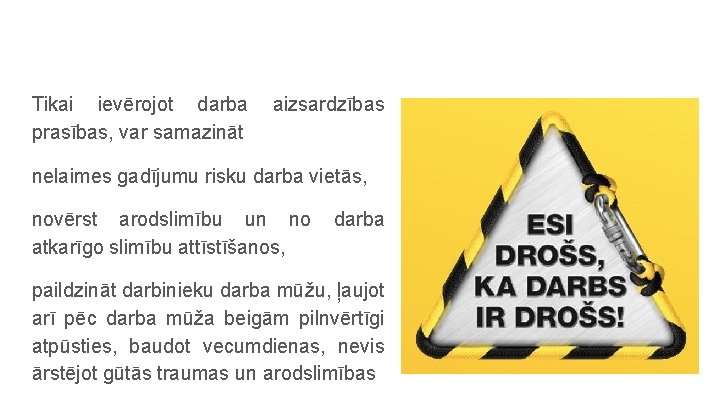 Tikai ievērojot darba aizsardzības prasības, var samazināt

nelaimes gadījumu risku darba vietās,

novērst arodslimību un no darba atkarīgo slimību attīstīšanos,

paildzināt darbinieku darba mūžu, ļaujot arī pēc darba mūža beigām pilnvērtīgi atpūsties, baudot vecumdienas, nevis ārstējot gūtās traumas un arodslimības

ESI DROŠS, KA DARBS IR DROŠS!